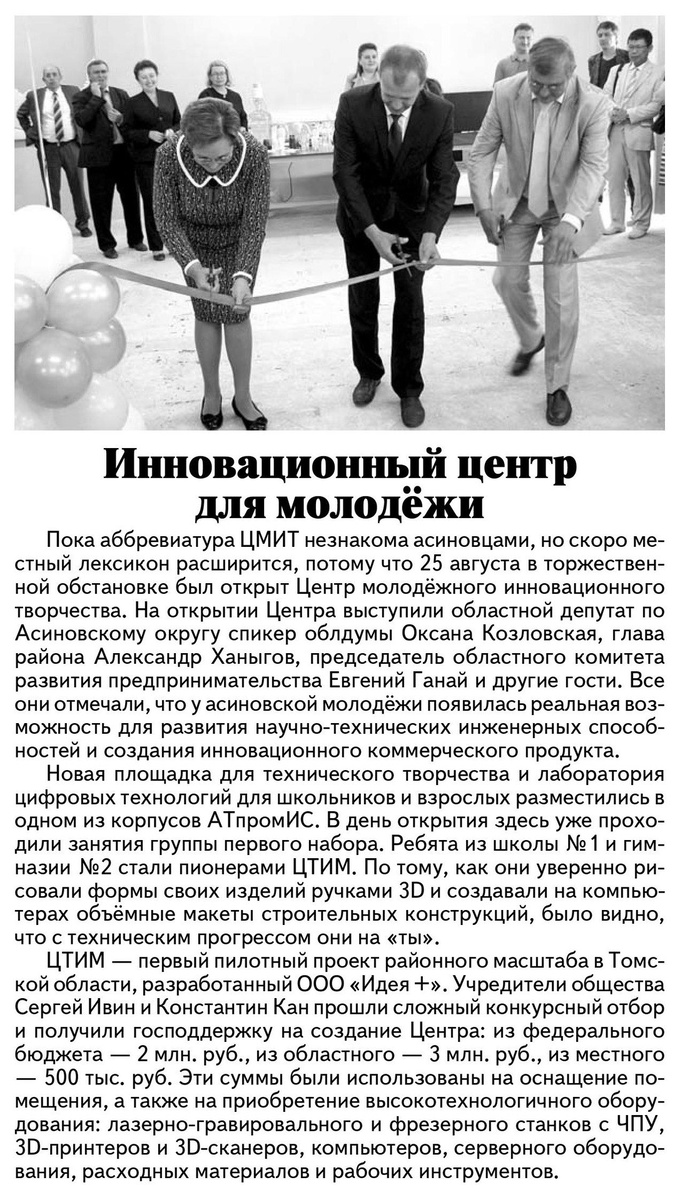 Инновационный центр для молодёжи

Пока аббревиатура ЦМИТ незнакома асиновцами, но скоро местный лексикон расширится, потому что 25 августа в торжественной обстановке был открыт Центр молодёжного инновационного творчества. На открытии Центра выступили областной депутат по Асиновскому округу спикер облдумы Оксана Козловская, глава района Александр Ханыгов, председатель областного комитета развития предпринимательства Евгений Ганай и другие гости. Все они отмечали, что у асиновской молодёжи появилась реальная возможность для развития научно-технических инженерных способностей и создания инновационного коммерческого продукта.

Новая площадка для технического творчества и лаборатория цифровых технологий для школьников и взрослых разместились в одном из корпусов АТпромИС. В день открытия здесь уже проходили занятия группы первого набора. Ребята из школы №1 и гимназии №2 стали пионерами ЦТИМ. По тому, как они уверенно рисовали формы своих изделий ручками 3D и создавали на компьютерах объёмные макеты строительных конструкций, было видно, что с техническим прогрессом они на «ты».

ЦТИМ — первый пилотный проект районного масштаба в Томской области, разработанный ООО «Идея +». Учредители общества Сергей Ивин и Константин Кан прошли сложный конкурсный отбор и получили господдержку на создание Центра: из федерального бюджета — 2 млн. руб., из областного — 3 млн. руб., из местного — 500 тыс. руб. Эти суммы были использованы на оснащение помещения, а также на приобретение высокотехнологичного оборудования: лазерно-гравировального и фрезерного станков с ЧПУ, 3D-принтеров и 3D-сканеров, компьютеров, серверного оборудования, расходных материалов и рабочих инструментов.